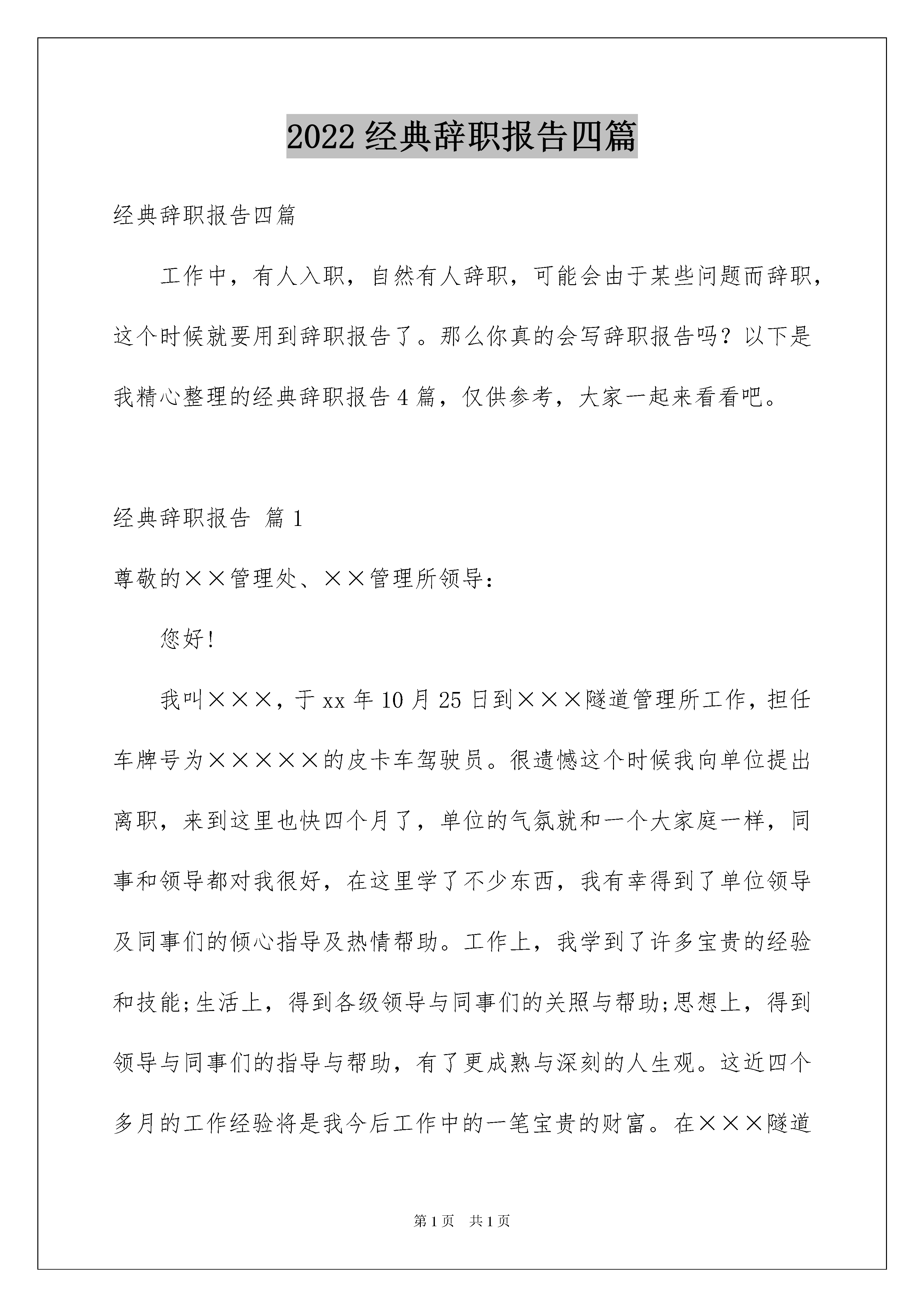 2022 经典辞职报告四篇

经典辞职报告四篇

工作中，有人入职，自然有人辞职，可能会由于某些问题而辞职，这个时候就要用到辞职报告了。那么你真的会写辞职报告吗？以下是我精心整理的经典辞职报告 4 篇，仅供参考，大家一起来看看吧。

经典辞职报告 篇 1

尊敬的××管理处、××管理所领导：

您好！

我叫×××，于 xx 年 10 月 25 日到×××隧道管理所工作，担任车牌号为×××××的皮卡车驾驶员。很遗憾这个时候我向单位提出离职，来到这里也快四个月了，单位的气氛就和一个大家庭一样，同事和领导都对我很好，在这里学了不少东西，我有幸得到了单位领导及同事们的倾心指导及热情帮助。工作上，我学到了许多宝贵的经验和技能;生活上，得到各级领导与同事们的关照与帮助;思想上，得到领导与同事们的指导与帮助，有了更成熟与深刻的人生观。这近四个多月的工作经验将是我今后工作中的一笔宝贵的财富。在×××隧道

第 1 页　共 1 页